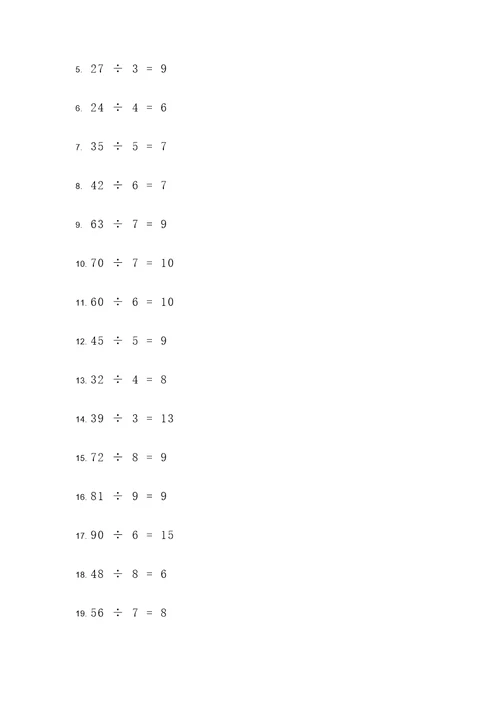 5. $27 \div 3 = 9$

6. $24 \div 4 = 6$

7. $35 \div 5 = 7$

8. $42 \div 6 = 7$

9. $63 \div 7 = 9$

10. $70 \div 7 = 10$

11. $60 \div 6 = 10$

12. $45 \div 5 = 9$

13. $32 \div 4 = 8$

14. $39 \div 3 = 13$

15. $72 \div 8 = 9$

16. $81 \div 9 = 9$

17. $90 \div 6 = 15$

18. $48 \div 8 = 6$

19. $56 \div 7 = 8$